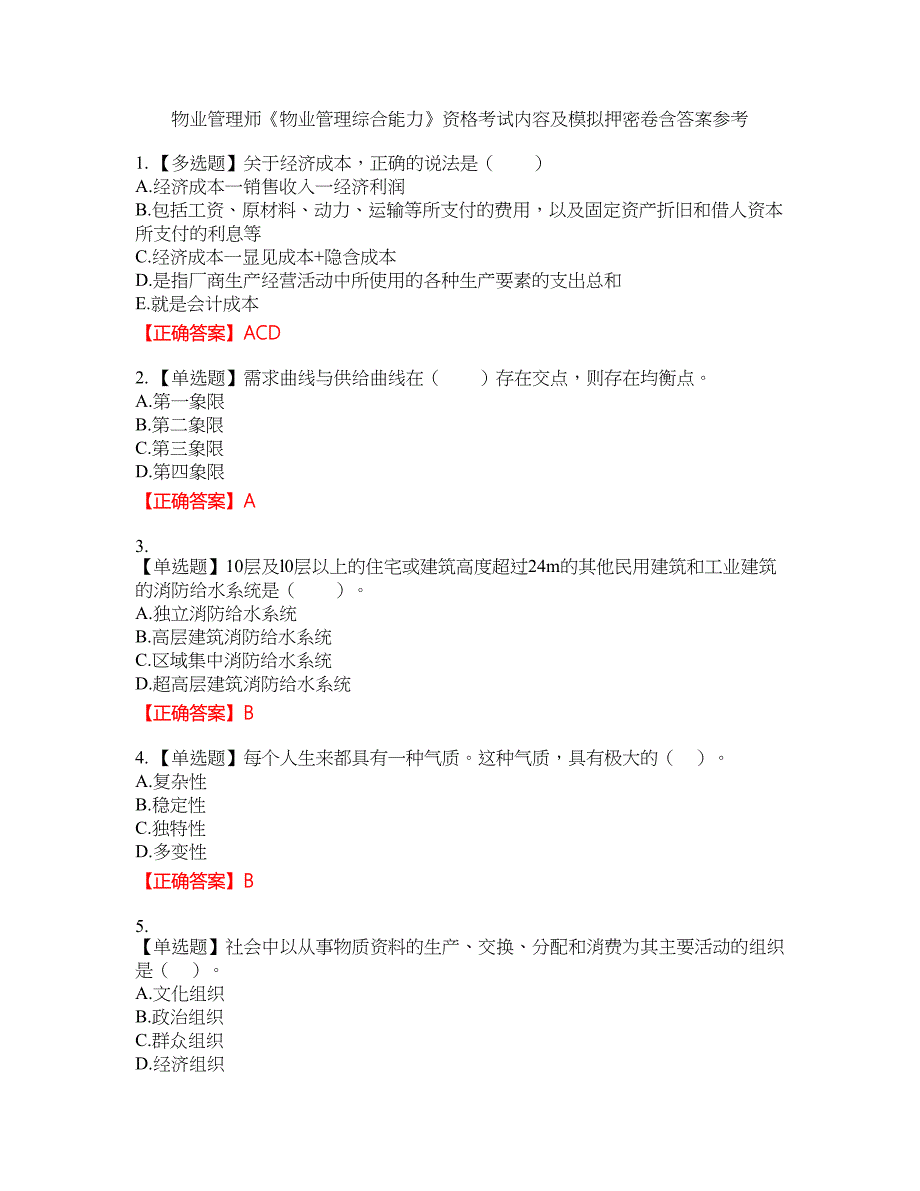 物业管理师《物业管理综合能力》资格考试内容及模拟押密卷含答案参考

1.【多选题】关于经济成本，正确的说法是（　　）
A.经济成本一销售收入一经济利润
B.包括工资、原材料、动力、运输等所支付的费用，以及固定资产折旧和借人资本所支付的利息等
C.经济成本一显见成本+隐含成本
D.是指厂商生产经营活动中所使用的各种生产要素的支出总和
E.就是会计成本
【正确答案】ACD

2.【单选题】需求曲线与供给曲线在（　　）存在交点，则存在均衡点。
A.第一象限
B.第二象限
C.第三象限
D.第四象限
【正确答案】A

3.
【单选题】10层及l0层以上的住宅或建筑高度超过24m的其他民用建筑和工业建筑的消防给水系统是（　　）。
A.独立消防给水系统
B.高层建筑消防给水系统
C.区域集中消防给水系统
D.超高层建筑消防给水系统
【正确答案】B

4.【单选题】每个人生来都具有一种气质。这种气质，具有极大的（　）。
A.复杂性
B.稳定性
C.独特性
D.多变性
【正确答案】B

5.
【单选题】社会中以从事物质资料的生产、交换、分配和消费为其主要活动的组织是（　）。
A.文化组织
B.政治组织
C.群众组织
D.经济组织